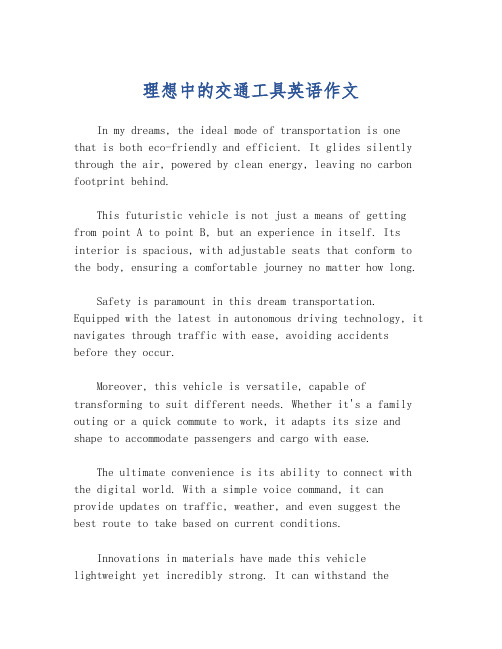 理想中的交通工具英语作文

In my dreams, the ideal mode of transportation is one that is both eco-friendly and efficient. It glides silently through the air, powered by clean energy, leaving no carbon footprint behind.

This futuristic vehicle is not just a means of getting from point A to point B, but an experience in itself. Its interior is spacious, with adjustable seats that conform to the body, ensuring a comfortable journey no matter how long.

Safety is paramount in this dream transportation. Equipped with the latest in autonomous driving technology, it navigates through traffic with ease, avoiding accidents before they occur.

Moreover, this vehicle is versatile, capable of transforming to suit different needs. Whether it's a family outing or a quick commute to work, it adapts its size and shape to accommodate passengers and cargo with ease.

The ultimate convenience is its ability to connect with the digital world. With a simple voice command, it can provide updates on traffic, weather, and even suggest the best route to take based on current conditions.

Innovations in materials have made this vehicle lightweight yet incredibly strong. It can withstand the